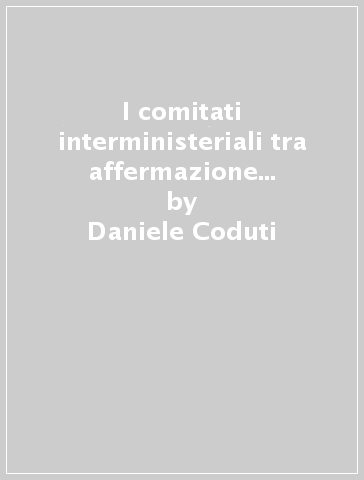 I comitati interministeriali tra affermazione...
by
Daniele Coduti